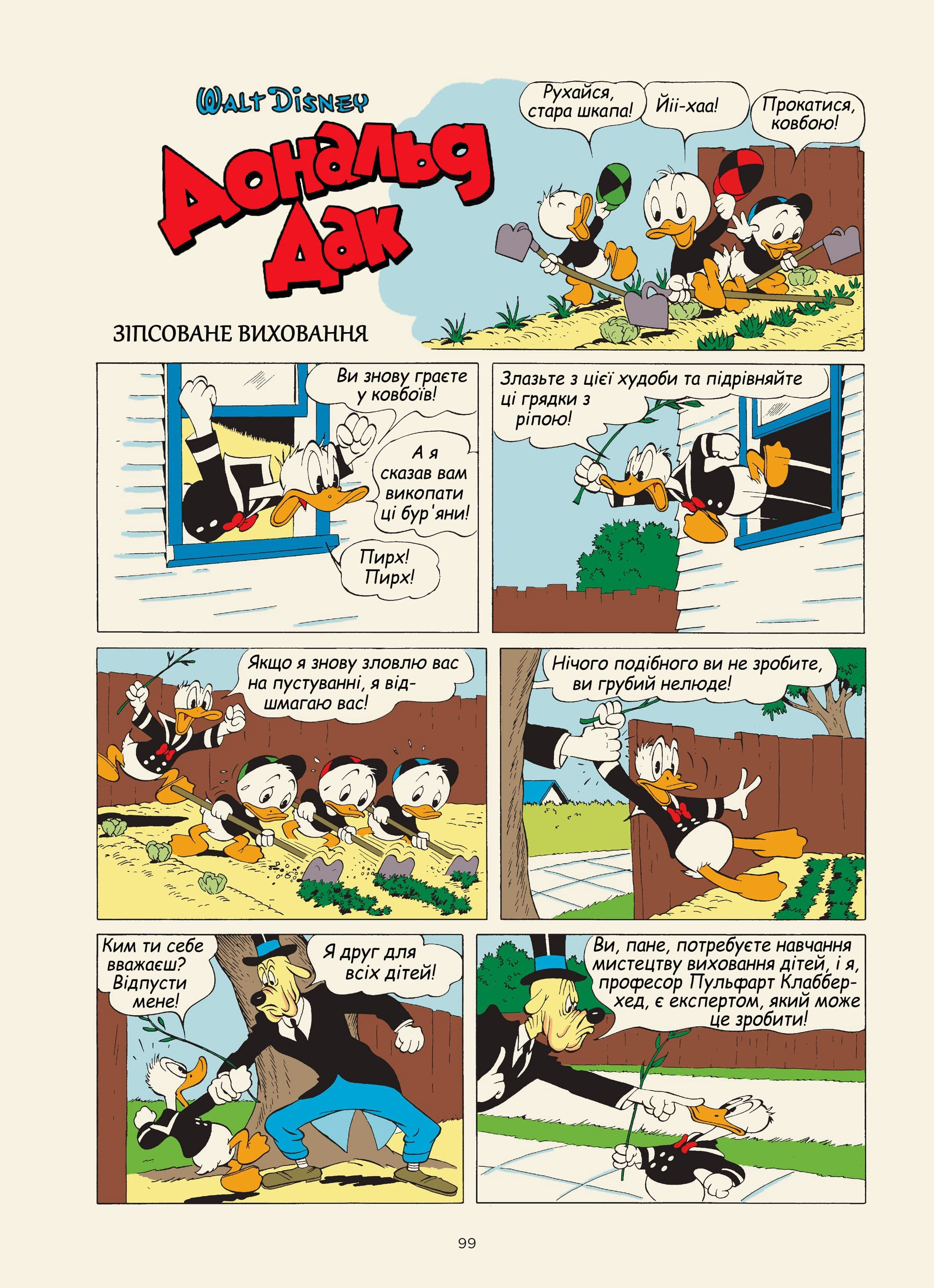 WALT DISNEY

Дональд Дак

ЗІПСОВАНЕ ВИХОВАННЯ

Рухайся, стара шкапа!

Йіі-хаа!

Прокатися, ковбою!

Ви знову граєте у ковбоїв!

А я сказав вам викопати ці бур'яни!

Пирх! Пирх!

Злазьте з цієї худоби та підрівняйте ці грядки з ріпою!

Якщо я знову зловлю вас на пустуванні, я відшмагаю вас!

Нічого подібного ви не зробите, ви грубий нелюде!

Ким ти себе вважаєш? Відпусти мене!

Я друг для всіх дітей!

Ви, пане, потребуєте навчання мистецтву виховання дітей, і я, професор Пульфарт Клабберхед, є експертом, який може це зробити!

99